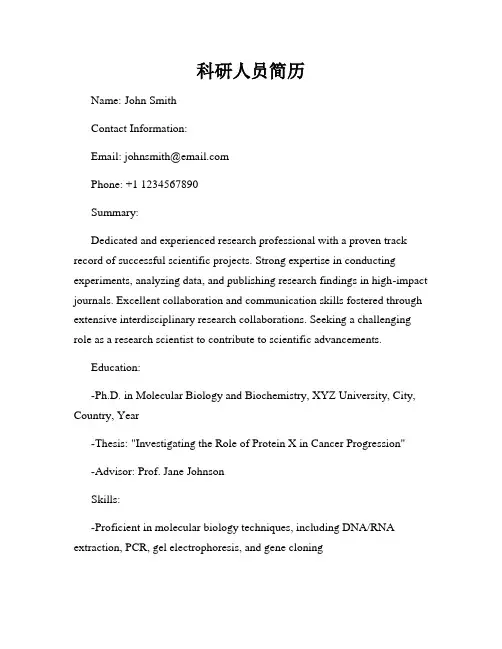 科研人员简历

Name: John Smith

Contact Information:

Email: johnsmith@email.com

Phone: +1 1234567890

Summary:

Dedicated and experienced research professional with a proven track record of successful scientific projects. Strong expertise in conducting experiments, analyzing data, and publishing research findings in high-impact journals. Excellent collaboration and communication skills fostered through extensive interdisciplinary research collaborations. Seeking a challenging role as a research scientist to contribute to scientific advancements.

Education:

-Ph.D. in Molecular Biology and Biochemistry, XYZ University, City, Country, Year

-Thesis: "Investigating the Role of Protein X in Cancer Progression"

-Advisor: Prof. Jane Johnson

Skills:

-Proficient in molecular biology techniques, including DNA/RNA extraction, PCR, gel electrophoresis, and gene cloning